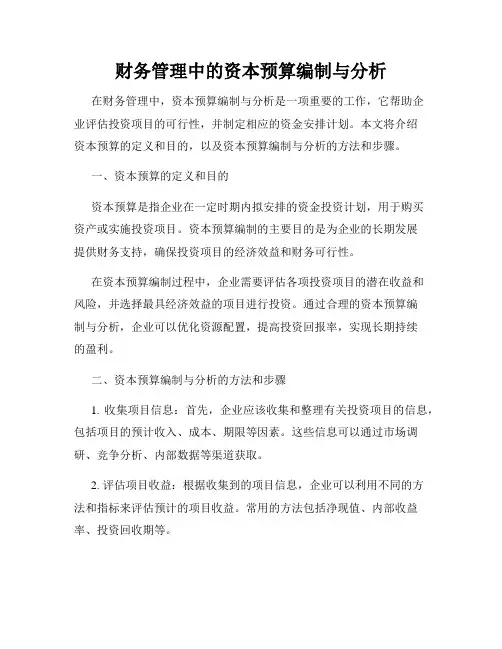 财务管理中的资本预算编制与分析

在财务管理中，资本预算编制与分析是一项重要的工作，它帮助企业评估投资项目的可行性，并制定相应的资金安排计划。本文将介绍资本预算的定义和目的，以及资本预算编制与分析的方法和步骤。

一、资本预算的定义和目的

资本预算是指企业在一定时期内拟安排的资金投资计划，用于购买资产或实施投资项目。资本预算编制的主要目的是为企业的长期发展提供财务支持，确保投资项目的经济效益和财务可行性。

在资本预算编制过程中，企业需要评估各项投资项目的潜在收益和风险，并选择最具经济效益的项目进行投资。通过合理的资本预算编制与分析，企业可以优化资源配置，提高投资回报率，实现长期持续的盈利。

二、资本预算编制与分析的方法和步骤

1. 收集项目信息：首先，企业应该收集和整理有关投资项目的信息，包括项目的预计收入、成本、期限等因素。这些信息可以通过市场调研、竞争分析、内部数据等渠道获取。

2. 评估项目收益：根据收集到的项目信息，企业可以利用不同的方法和指标来评估预计的项目收益。常用的方法包括净现值、内部收益率、投资回收期等。